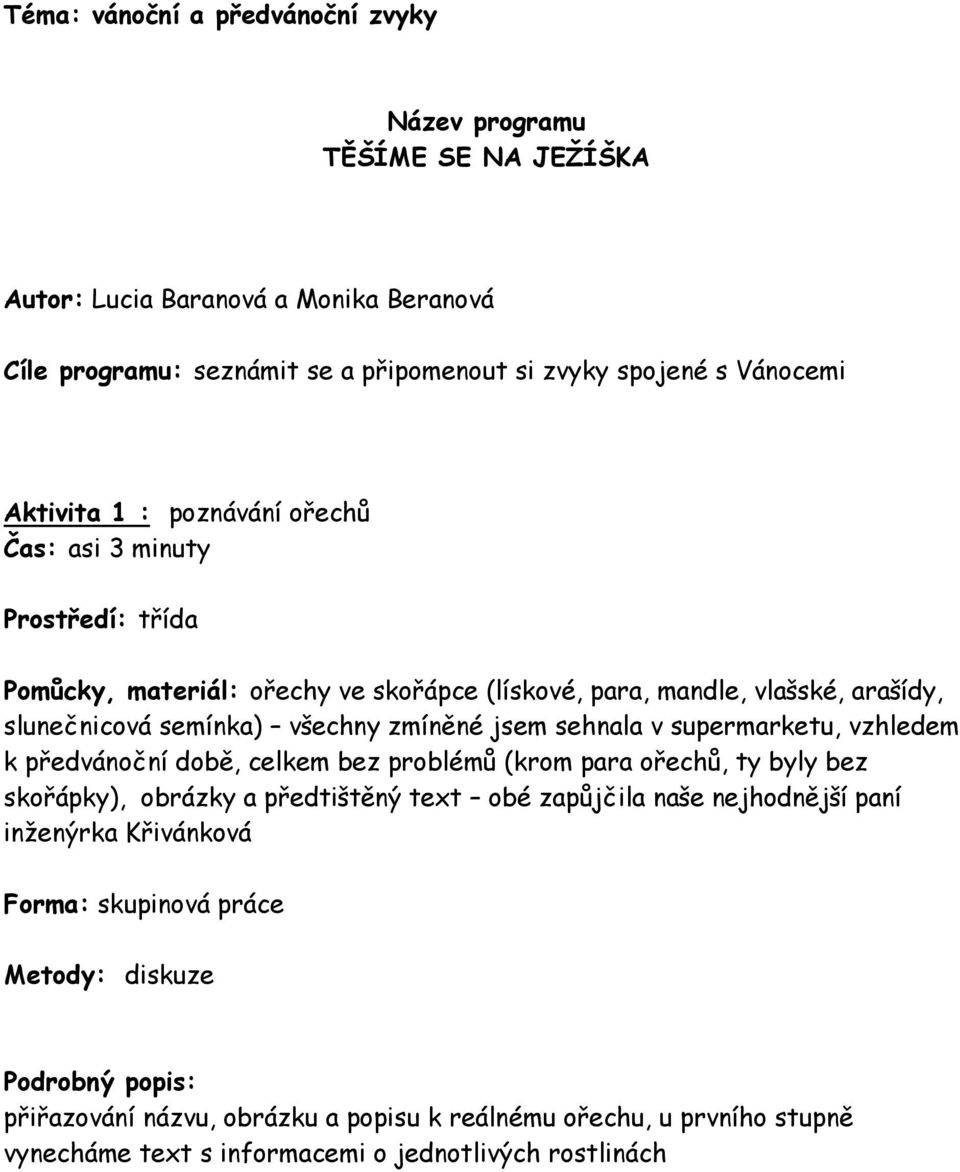 Téma: vánoční a předvánoční zvyky

Název programu
TĚŠÍME SE NA JEŽÍŠKA

Autor: Lucia Baranová a Monika Beranová

Cíle programu: seznámit se a připomenout si zvyky spojené s Vánocemi

Aktivita 1 : poznávání ořechů
Čas: asi 3 minuty

Prostředí: třída

Pomůcky, materiál: ořechy ve skořápce (lískové, para, mandle, vlašské, arašídy, slunečnicová semínka) – všechny zmíněné jsem sehnala v supermarketu, vzhledem k předvánoční době, celkem bez problémů (krom para ořechů, ty byly bez skořápky), obrázky a předtištěný text – obé zapůjčila naše nejhodnější paní inženýrka Křivánková

Forma: skupinová práce

Metody: diskuze

Podrobný popis:
přiřazování názvu, obrázku a popisu k reálnému ořechu, u prvního stupně vynecháme text s informacemi o jednotlivých rostlinách